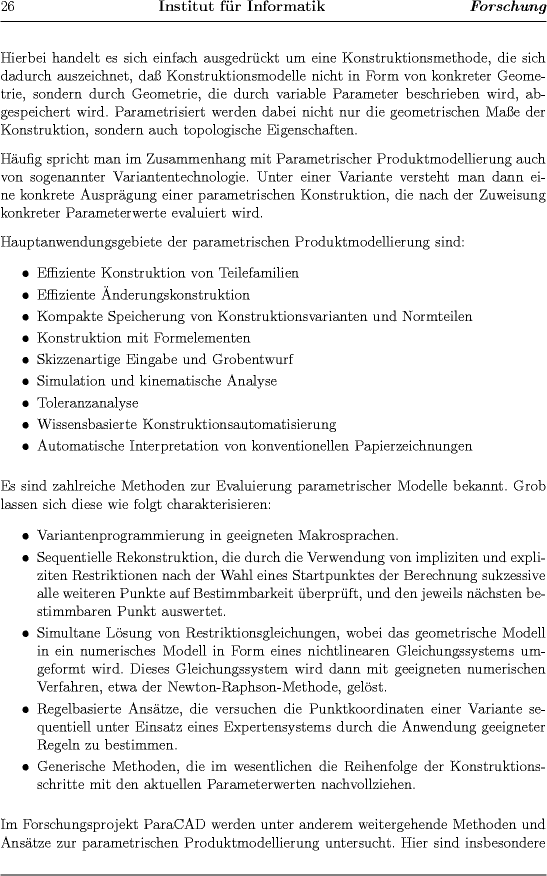 26 Institut für Informatik Forschung

Hierbei handelt es sich einfach ausgedrückt um eine Konstruktionsmethode, die sich dadurch auszeichnet, daß Konstruktionsmodelle nicht in Form von konkreter Geometrie, sondern durch Geometrie, die durch variable Parameter beschrieben wird, abgespeichert wird. Parametrisiert werden dabei nicht nur die geometrischen Maße der Konstruktion, sondern auch topologische Eigenschaften.

Häufig spricht man im Zusammenhang mit Parametrischer Produktmodellierung auch von sogenannter Variantentechnologie. Unter einer Variante versteht man dann eine konkrete Ausprägung einer parametrischen Konstruktion, die nach der Zuweisung konkreter Parameterwerte evaluiert wird.

Hauptanwendungsgebiete der parametrischen Produktmodellierung sind:

• Effiziente Konstruktion von Teilefamilien
• Effiziente Änderungskonstruktion
• Kompakte Speicherung von Konstruktionsvarianten und Normteilen
• Konstruktion mit Formelementen
• Skizzenartige Eingabe und Grobentwurf
• Simulation und kinematische Analyse
• Toleranzanalyse
• Wissensbasierte Konstruktionsautomatisierung
• Automatische Interpretation von konventionellen Papierzeichnungen

Es sind zahlreiche Methoden zur Evaluierung parametrischer Modelle bekannt. Grob lassen sich diese wie folgt charakterisieren:

• Variantenprogrammierung in geeigneten Makrosprachen.
• Sequentielle Rekonstruktion, die durch die Verwendung von impliziten und expliziten Restriktionen nach der Wahl eines Startpunktes der Berechnung sukzessive alle weiteren Punkte auf Bestimmbarkeit überprüft, und den jeweils nächsten bestimmbaren Punkt auswertet.
• Simultane Lösung von Restriktionsgleichungen, wobei das geometrische Modell in ein numerisches Modell in Form eines nichtlinearen Gleichungssystems umgeformt wird. Dieses Gleichungssystem wird dann mit geeigneten numerischen Verfahren, etwa der Newton-Raphson-Methode, gelöst.
• Regelbasierte Ansätze, die versuchen die Punktkoordinaten einer Variante sequentiell unter Einsatz eines Expertensystems durch die Anwendung geeigneter Regeln zu bestimmen.
• Generische Methoden, die im wesentlichen die Reihenfolge der Konstruktionsschritte mit den aktuellen Parameterwerten nachvollziehen.

Im Forschungsprojekt ParaCAD werden unter anderem weitergehende Methoden und Ansätze zur parametrischen Produktmodellierung untersucht. Hier sind insbesondere